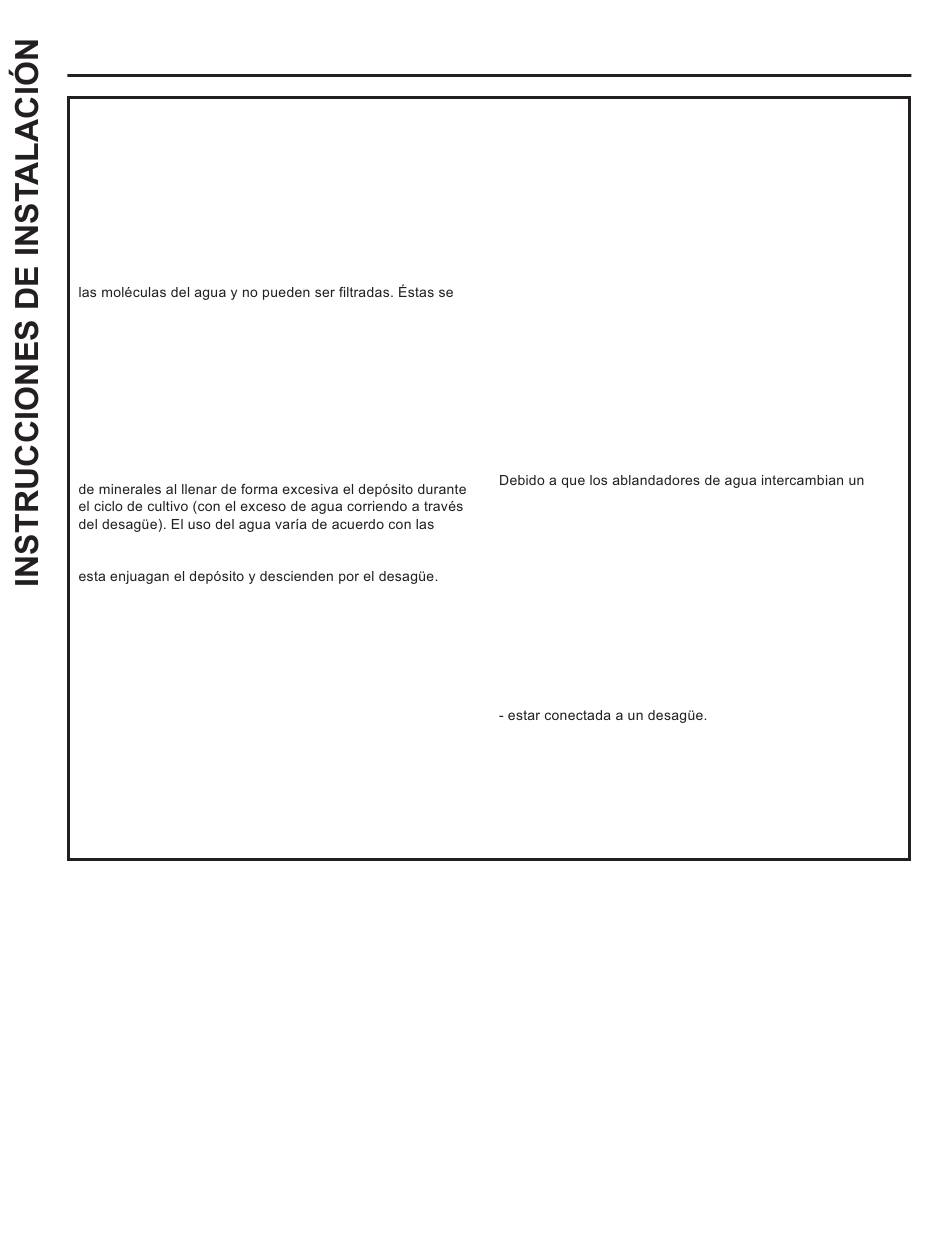 INSTRUCCIONES DE INSTALACIÓN

las moléculas del agua y no pueden ser filtradas. Éstas se

de minerales al llenar de forma excesiva el depósito durante el ciclo de cultivo (con el exceso de agua corriendo a través del desagüe). El uso del agua varía de acuerdo con las

esta enjuagan el depósito y descienden por el desagüe.

Debido a que los ablandadores de agua intercambian un

- estar conectada a un desagüe.